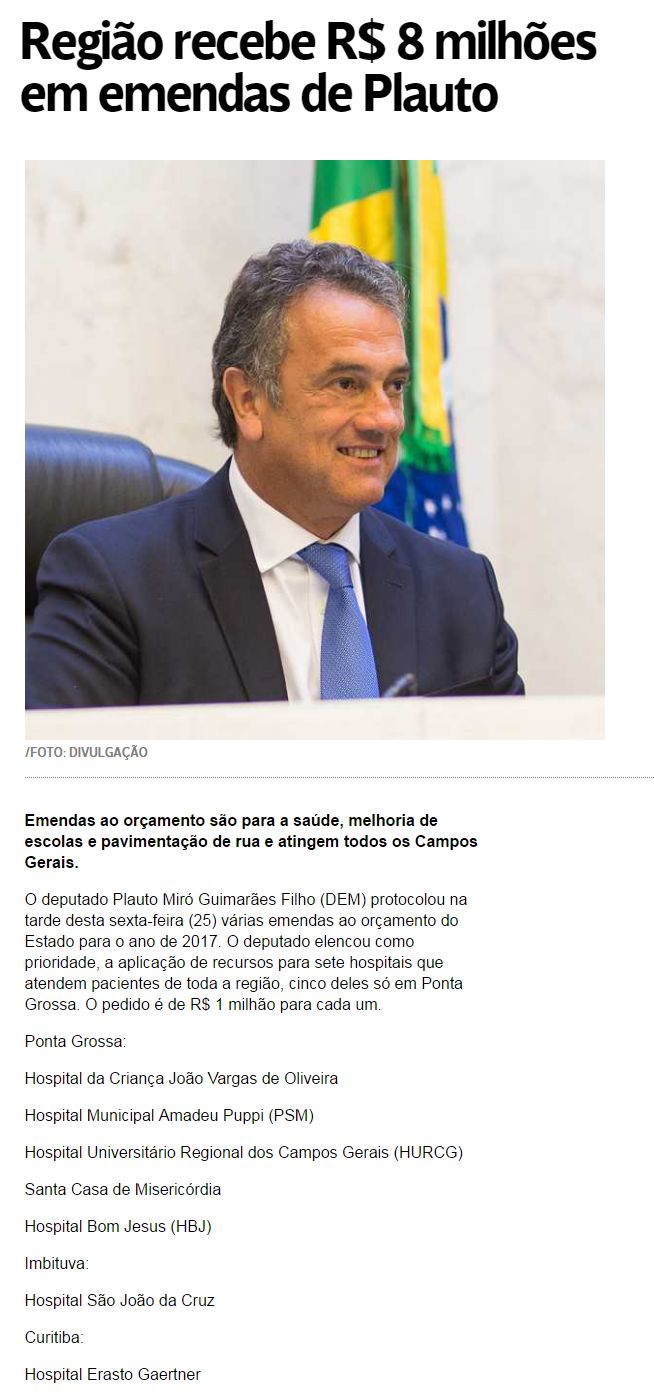 Região recebe R$ 8 milhões em emendas de Plauto

/FOTO: DIVULGAÇÃO

Emendas ao orçamento são para a saúde, melhoria de escolas e pavimentação de rua e atingem todos os Campos Gerais.

O deputado Plauto Miró Guimarães Filho (DEM) protocolou na tarde desta sexta-feira (25) várias emendas ao orçamento do Estado para o ano de 2017. O deputado elencou como prioridade, a aplicação de recursos para sete hospitais que atendem pacientes de toda a região, cinco deles só em Ponta Grossa. O pedido é de R$ 1 milhão para cada um.

Ponta Grossa:

Hospital da Criança João Vargas de Oliveira

Hospital Municipal Amadeu Puppi (PSM)

Hospital Universitário Regional dos Campos Gerais (HURCG)

Santa Casa de Misericórdia

Hospital Bom Jesus (HBJ)

Imbituva:

Hospital São João da Cruz

Curitiba:

Hospital Erasto Gaertner